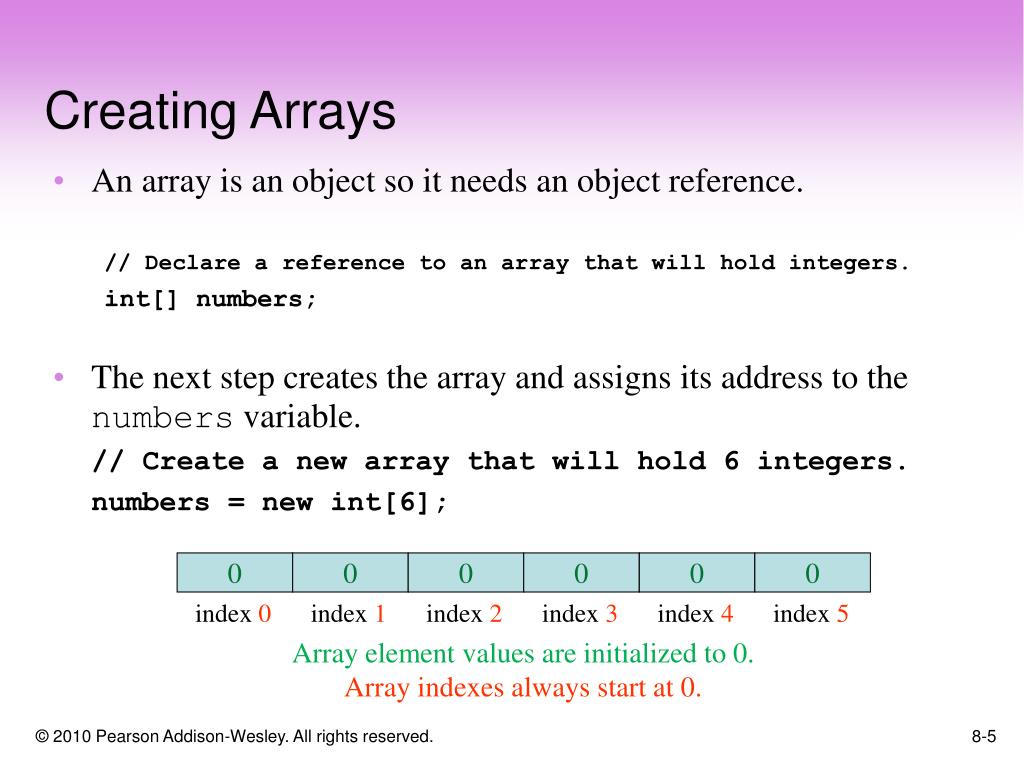 Creating Arrays

• An array is an object so it needs an object reference.

// Declare a reference to an array that will hold integers.
int[] numbers;

• The next step creates the array and assigns its address to the numbers variable.

// Create a new array that will hold 6 integers.
numbers = new int[6];

| 0 | 0 | 0 | 0 | 0 | 0 |
|---|---|---|---|---|---|
| index 0 | index 1 | index 2 | index 3 | index 4 | index 5 |

Array element values are initialized to 0.
Array indexes always start at 0.

© 2010 Pearson Addison-Wesley. All rights reserved.

8-5